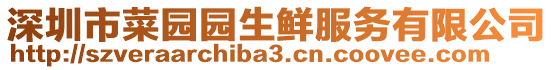 深圳市菜园园生鲜服务有限公司
http://szveraarchiba3.cn.coovee.com